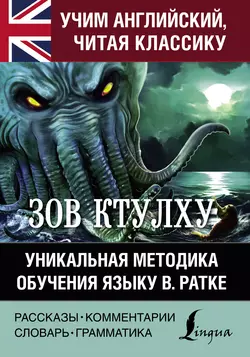 УЧИМ АНГЛИЙСКИЙ, ЧИТАЯ КЛАССИКУ

ЗОВ КТУЛХУ

УНИКАЛЬНАЯ МЕТОДИКА ОБУЧЕНИЯ ЯЗЫКУ В. РАТКЕ

РАССКАЗЫ · КОММЕНТАРИИ
СЛОВАРЬ · ГРАММАТИКА

Lingua